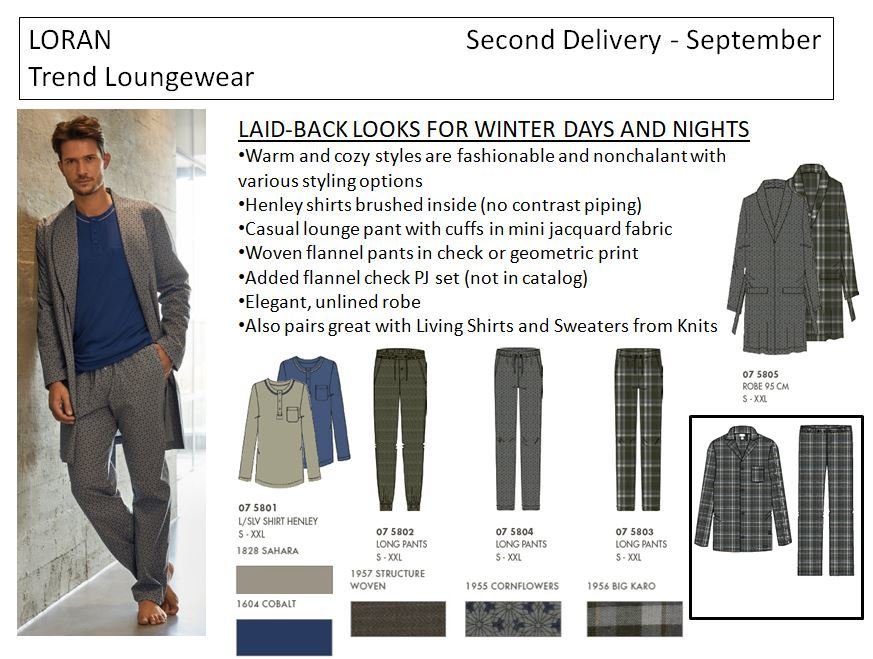 LORAN
Trend Loungewear

Second Delivery - September

LAID-BACK LOOKS FOR WINTER DAYS AND NIGHTS
•Warm and cozy styles are fashionable and nonchalant with various styling options
•Henley shirts brushed inside (no contrast piping)
•Casual lounge pant with cuffs in mini jacquard fabric
•Woven flannel pants in check or geometric print
•Added flannel check PJ set (not in catalog)
•Elegant, unlined robe
•Also pairs great with Living Shirts and Sweaters from Knits

07 5805
ROBE 95 CM
S - XXL

07 5801
L/SLV SHIRT HENLEY
S - XXL
1828 SAHARA

1604 COBALT

07 5802
LONG PANTS
S - XXL
1957 STRUCTURE WOVEN

07 5804
LONG PANTS
S - XXL
1955 CORNFLOWERS

07 5803
LONG PANTS
S - XXL
1956 BIG KARO